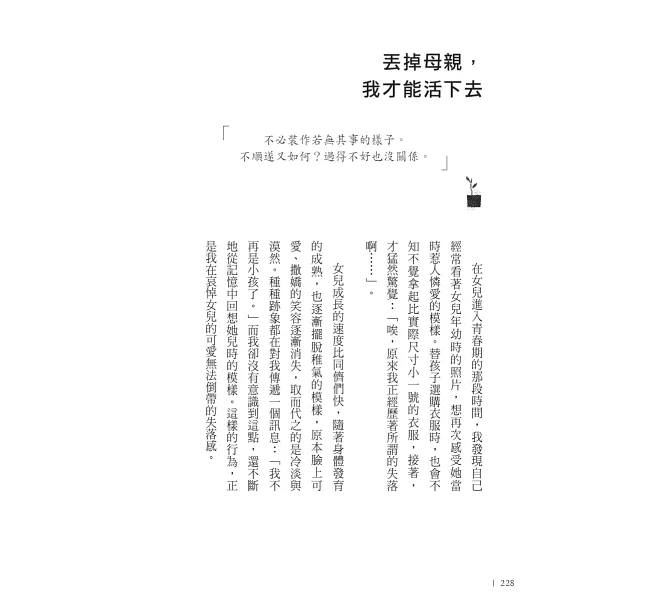 丟掉母親，
我才能活下去

「不必裝作若無其事的樣子。
不順遂又如何？過得不好也沒關係。」

在女兒進入青春期的那段時間，我發現自己經常看著女兒年幼時的照片，想再次感受她當時惹人憐愛的模樣。替孩子選購衣服時，也會不知不覺拿起比實際尺寸小一號的衣服，接著，才猛然驚覺：「唉，原來我正經歷著所謂的失落啊……」。

女兒成長的速度比同儕們快，隨著身體發育的成熟，也逐漸擺脫稚氣的模樣，原本臉上可愛、撒嬌的笑容逐漸消失，取而代之的是冷淡與漠然。種種跡象都在對我傳遞一個訊息：「我不再是小孩了。」而我卻沒有意識到這點，還不斷地從記憶中回想她兒時的模樣。這樣的行為，正是我在哀悼女兒的可愛無法倒帶的失落感。

| 228